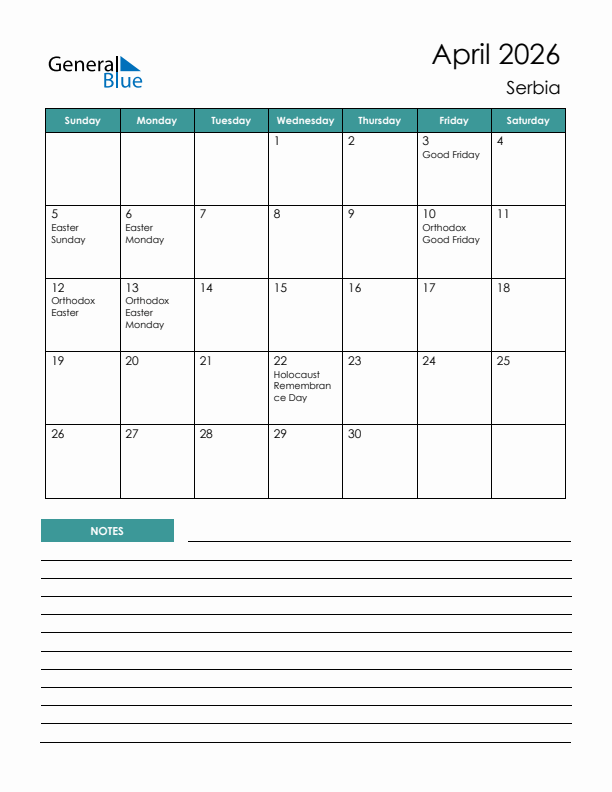 General Blue

April 2026
Serbia

| Sunday | Monday | Tuesday | Wednesday | Thursday | Friday | Saturday |
|---|---|---|---|---|---|---|
| | | | 1 | 2 | 3 Good Friday | 4 |
| 5 Easter Sunday | 6 Easter Monday | 7 | 8 | 9 | 10 Orthodox Good Friday | 11 |
| 12 Orthodox Easter | 13 Orthodox Easter Monday | 14 | 15 | 16 | 17 | 18 |
| 19 | 20 | 21 | 22 Holocaust Remembrance Day | 23 | 24 | 25 |
| 26 | 27 | 28 | 29 | 30 | | |

NOTES